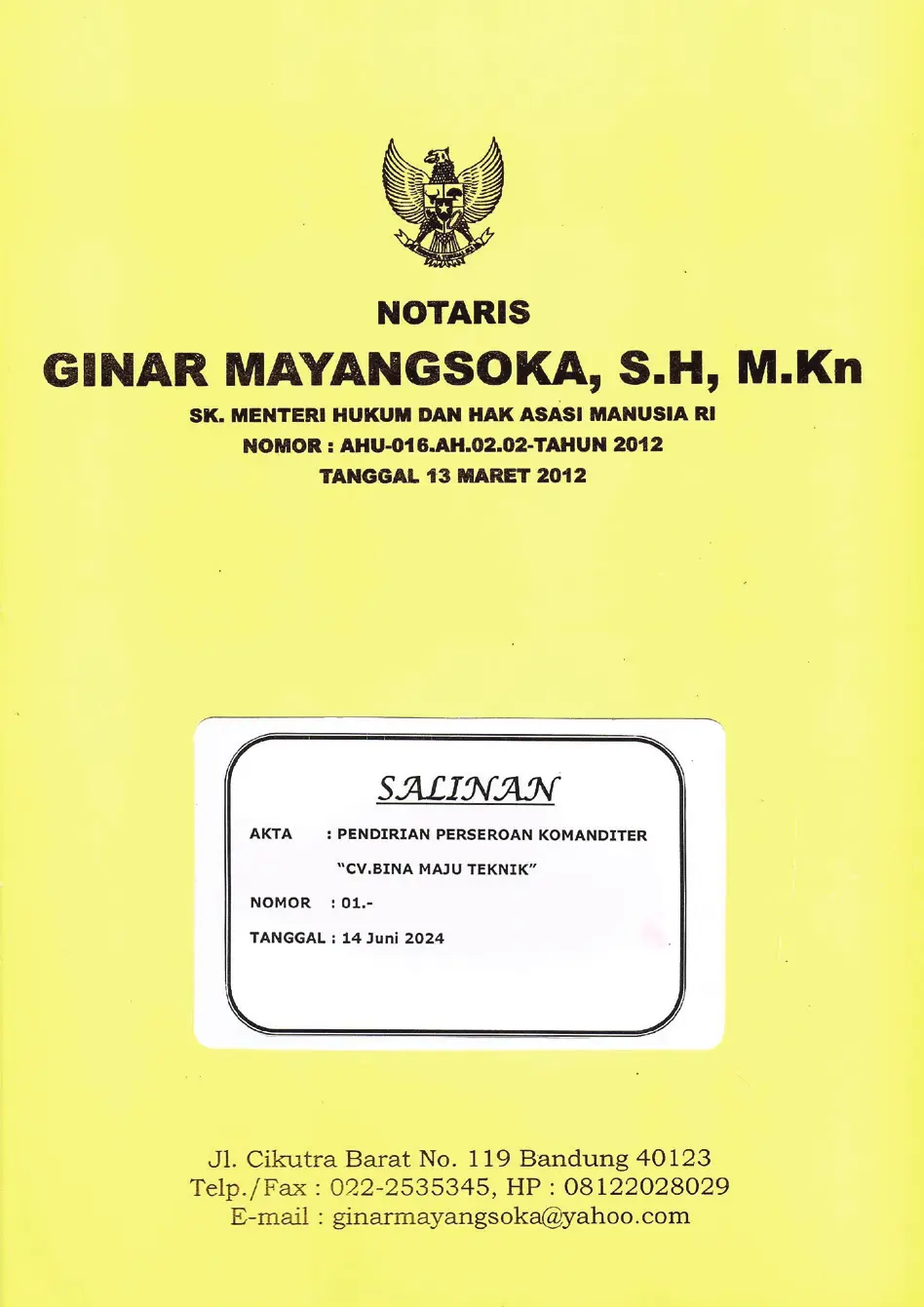 NOTARIS

GINAR MAYANGSOKA, S.H, M.Kn

SK. MENTERI HUKUM DAN HAK ASASI MANUSIA RI
NOMOR : AHU-016.AH.02.02-TAHUN 2012
TANGGAL 13 MARET 2012

SALINAN

AKTA : PENDIRIAN PERSEROAN KOMANDITER
"CV.BINA MAJU TEKNIK"

NOMOR : 01.-

TANGGAL : 14 Juni 2024

Jl. Cikutra Barat No. 119 Bandung 40123
Telp./Fax : 022-2535345, HP : 08122028029
E-mail : ginarmayangsoka@yahoo.com